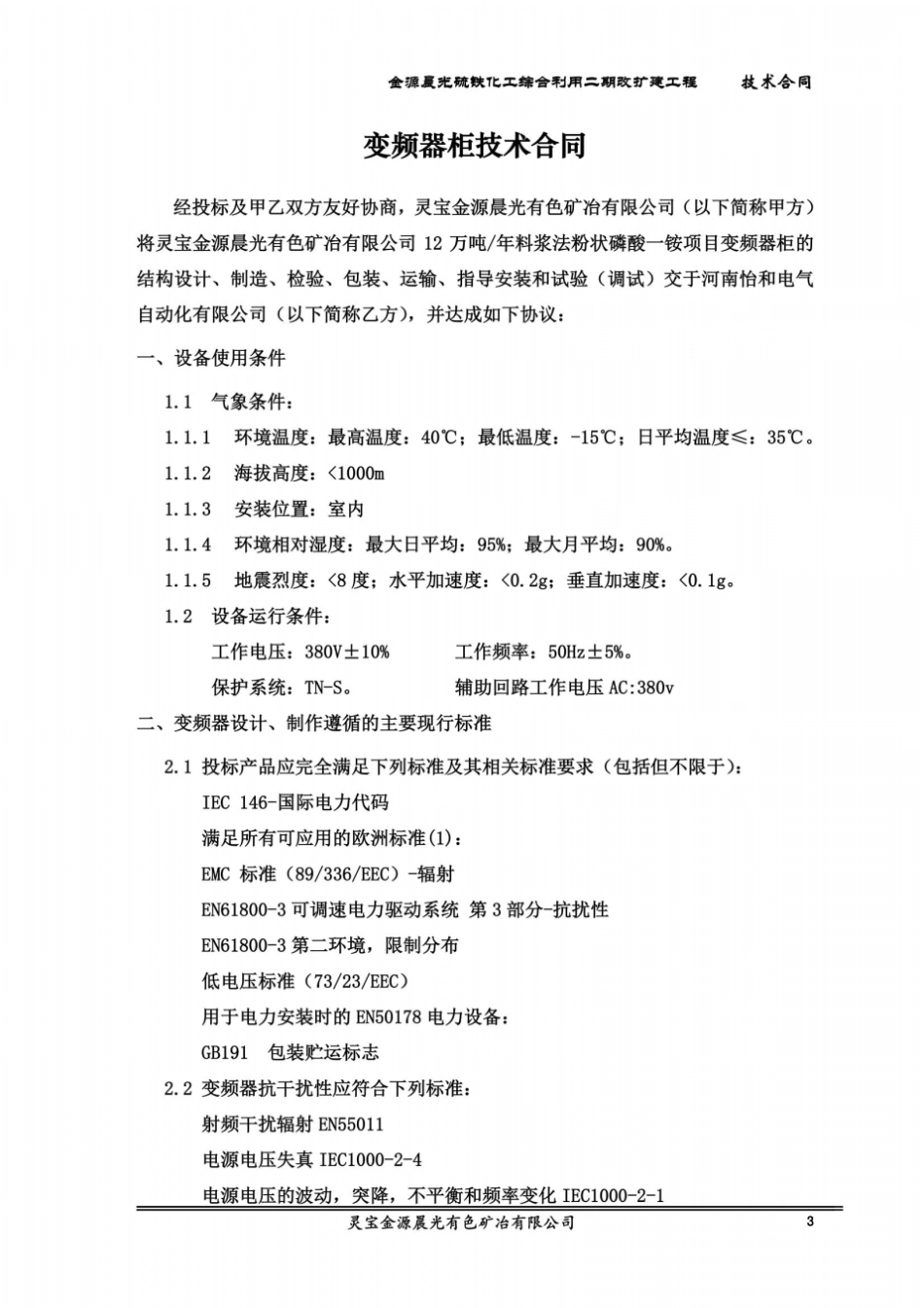 金源晨光硫铁化工综合利用二期改扩建工程　　技术合同

变频器柜技术合同

经投标及甲乙双方友好协商，灵宝金源晨光有色矿冶有限公司（以下简称甲方）将灵宝金源晨光有色矿冶有限公司 12 万吨/年料浆法粉状磷酸一铵项目变频器柜的结构设计、制造、检验、包装、运输、指导安装和试验（调试）交于河南怡和电气自动化有限公司（以下简称乙方），并达成如下协议：

一、设备使用条件

1.1　气象条件：

1.1.1　环境温度：最高温度：40℃；最低温度：-15℃；日平均温度≤：35℃。

1.1.2　海拔高度：<1000m

1.1.3　安装位置：室内

1.1.4　环境相对湿度：最大日平均：95%；最大月平均：90%。

1.1.5　地震烈度：<8 度；水平加速度：<0.2g；垂直加速度：<0.1g。

1.2　设备运行条件：

工作电压：380V±10%　　工作频率：50Hz±5%。

保护系统：TN-S。　　辅助回路工作电压 AC:380v

二、变频器设计、制作遵循的主要现行标准

2.1 投标产品应完全满足下列标准及其相关标准要求（包括但不限于）：

IEC 146-国际电力代码

满足所有可应用的欧洲标准(1)：

EMC 标准（89/336/EEC）-辐射

EN61800-3 可调速电力驱动系统 第 3 部分-抗扰性

EN61800-3 第二环境，限制分布

低电压标准（73/23/EEC）

用于电力安装时的 EN50178 电力设备：

GB191　包装贮运标志

2.2 变频器抗干扰性应符合下列标准：

射频干扰辐射 EN55011

电源电压失真 IEC1000-2-4

电源电压的波动，突降，不平衡和频率变化 IEC1000-2-1

灵宝金源晨光有色矿冶有限公司　3